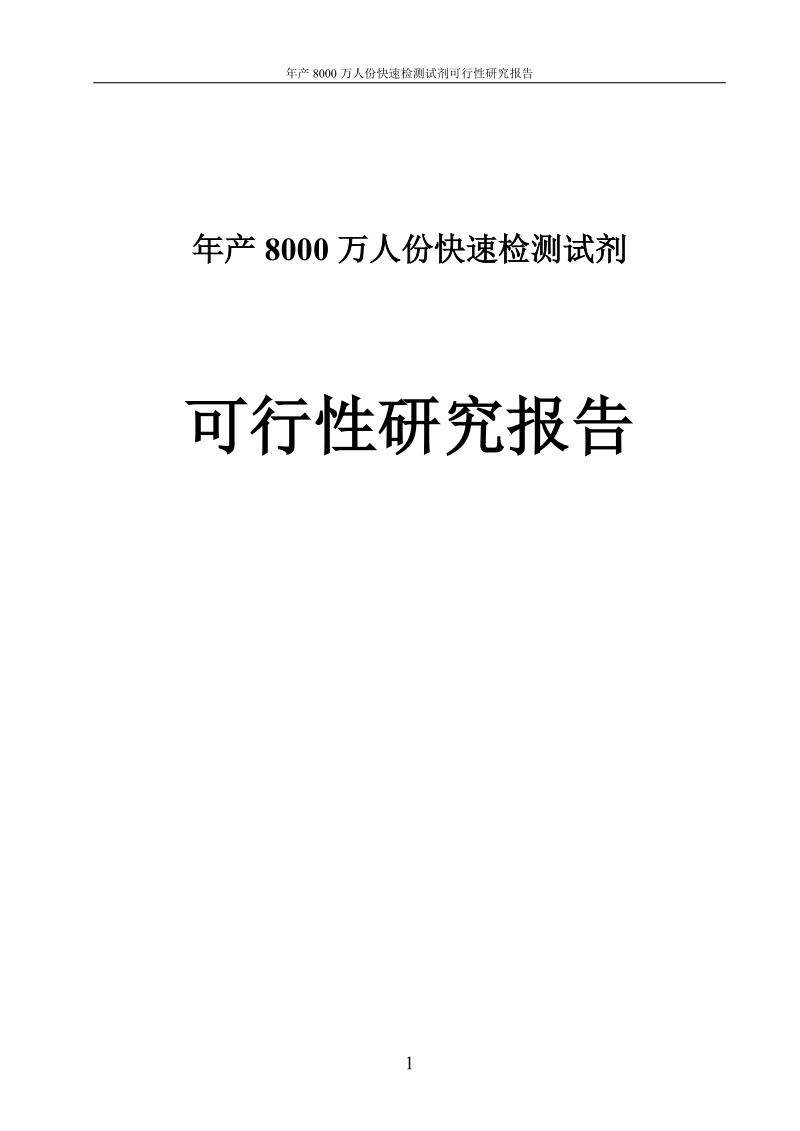 年产 8000 万人份快速检测试剂可行性研究报告

年产 8000 万人份快速检测试剂

可行性研究报告

1